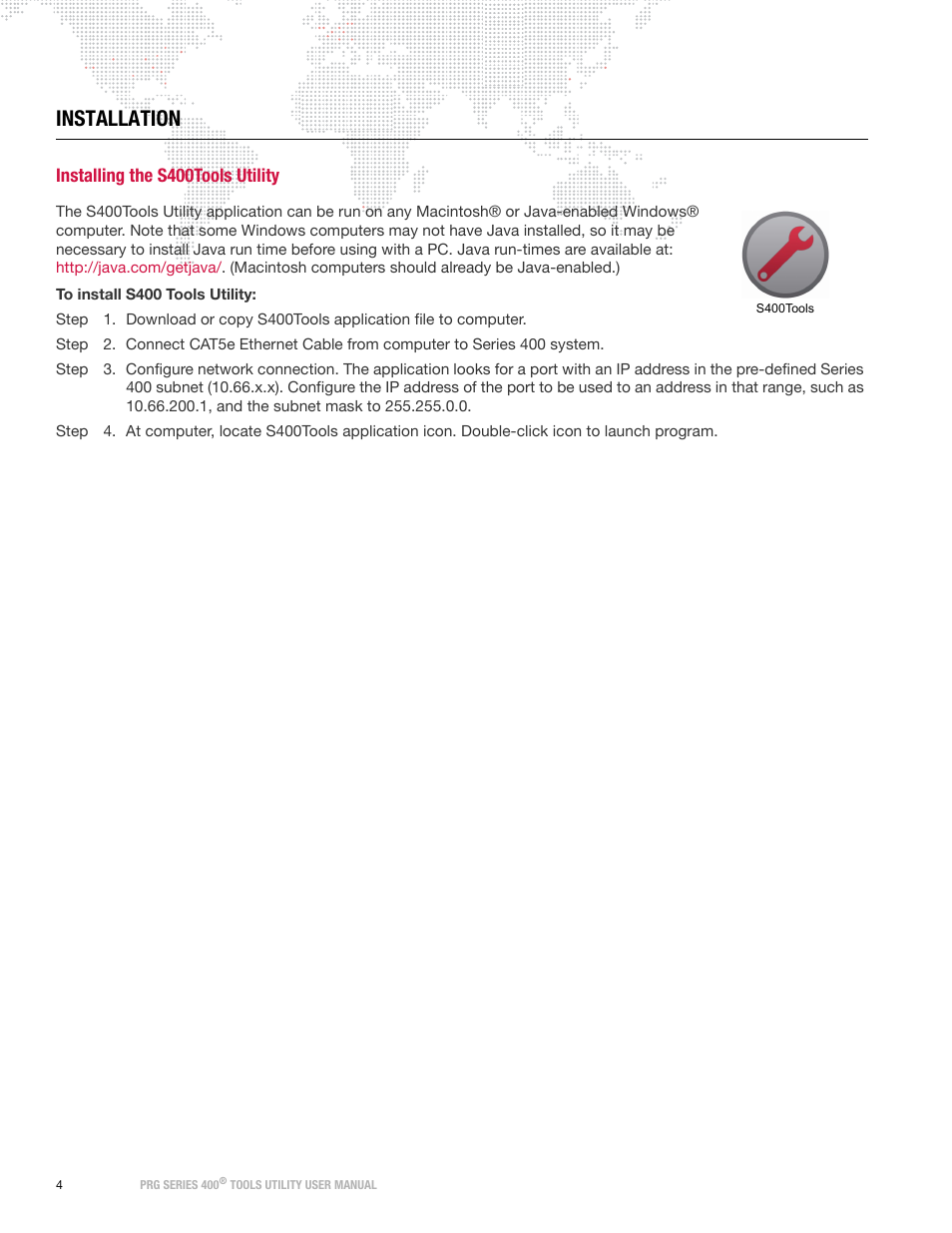 INSTALLATION

Installing the S400Tools Utility

The S400Tools Utility application can be run on any Macintosh® or Java-enabled Windows® computer. Note that some Windows computers may not have Java installed, so it may be necessary to install Java run time before using with a PC. Java run-times are available at: http://java.com/getjava/. (Macintosh computers should already be Java-enabled.)

S400Tools

To install S400 Tools Utility:

Step 1. Download or copy S400Tools application file to computer.

Step 2. Connect CAT5e Ethernet Cable from computer to Series 400 system.

Step 3. Configure network connection. The application looks for a port with an IP address in the pre-defined Series 400 subnet (10.66.x.x). Configure the IP address of the port to be used to an address in that range, such as 10.66.200.1, and the subnet mask to 255.255.0.0.

Step 4. At computer, locate S400Tools application icon. Double-click icon to launch program.

4 PRG SERIES 400® TOOLS UTILITY USER MANUAL